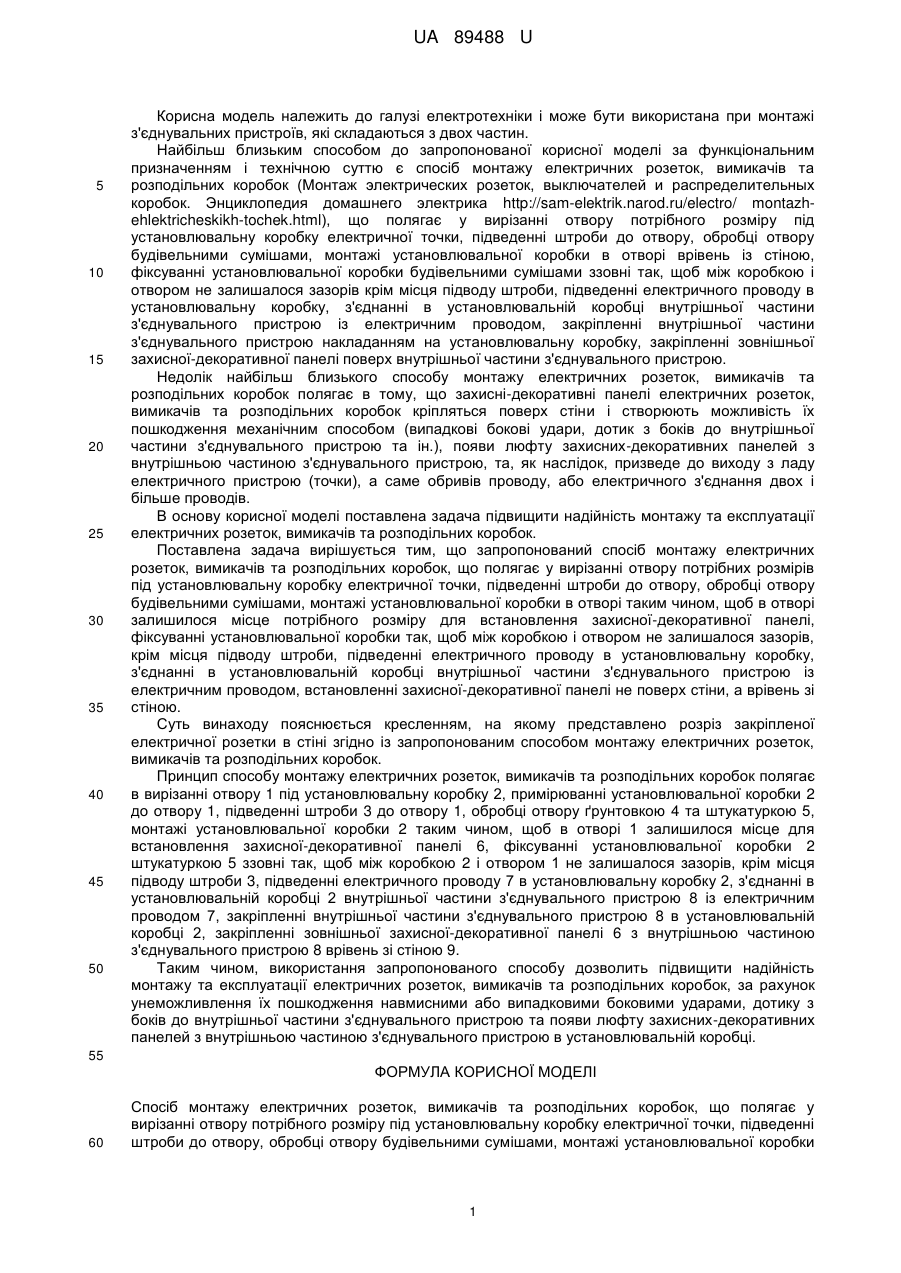 UA 89488 U

Корисна модель належить до галузі електротехніки і може бути використана при монтажі з'єднувальних пристроїв, які складаються з двох частин.

Найбільш близьким способом до запропонованої корисної моделі за функціональним призначенням і технічною суттю є спосіб монтажу електричних розеток, вимикачів та розподільних коробок (Монтаж электрических розеток, выключателей и распределительных коробок. Энциклопедия домашнего электрика http://sam-elektrik.narod.ru/electro/ montazh-ehlektricheskikh-tochek.html), що полягає у вирізанні отвору потрібного розміру під установлювальну коробку електричної точки, підведенні штроби до отвору, обробці отвору будівельними сумішами, монтажі установлювальної коробки в отворі врівень із стіною, фіксуванні установлювальної коробки будівельними сумішами ззовні так, щоб між коробкою і отвором не залишалося зазорів крім місця підводу штроби, підведенні електричного проводу в установлювальну коробку, з'єднанні в установлювальній коробці внутрішньої частини з'єднувального пристрою із електричним проводом, закріпленні внутрішньої частини з'єднувального пристрою накладанням на установлювальну коробку, закріпленні зовнішньої захисної-декоративної панелі поверх внутрішньої частини з'єднувального пристрою.

Недолік найбільш близького способу монтажу електричних розеток, вимикачів та розподільних коробок полягає в тому, що захисні-декоративні панелі електричних розеток, вимикачів та розподільних коробок кріпляться поверх стіни і створюють можливість їх пошкодження механічним способом (випадкові бокові удари, дотик з боків до внутрішньої частини з'єднувального пристрою та ін.), появи люфту захисних-декоративних панелей з внутрішньою частиною з'єднувального пристрою, та, як наслідок, призведе до виходу з ладу електричного пристрою (точки), а саме обривів проводу, або електричного з'єднання двох і більше проводів.

В основу корисної моделі поставлена задача підвищити надійність монтажу та експлуатації електричних розеток, вимикачів та розподільних коробок.

Поставлена задача вирішується тим, що запропонований спосіб монтажу електричних розеток, вимикачів та розподільних коробок, що полягає у вирізанні отвору потрібних розмірів під установлювальну коробку електричної точки, підведенні штроби до отвору, обробці отвору будівельними сумішами, монтажі установлювальної коробки в отворі таким чином, щоб в отворі залишилося місце потрібного розміру для встановлення захисної-декоративної панелі, фіксуванні установлювальної коробки так, щоб між коробкою і отвором не залишалося зазорів, крім місця підводу штроби, підведенні електричного проводу в установлювальну коробку, з'єднанні в установлювальній коробці внутрішньої частини з'єднувального пристрою із електричним проводом, встановленні захисної-декоративної панелі не поверх стіни, а врівень зі стіною.

Суть винаходу пояснюється кресленням, на якому представлено розріз закріпленої електричної розетки в стіні згідно із запропонованим способом монтажу електричних розеток, вимикачів та розподільних коробок.

Принцип способу монтажу електричних розеток, вимикачів та розподільних коробок полягає в вирізанні отвору 1 під установлювальну коробку 2, примірюванні установлювальної коробки 2 до отвору 1, підведенні штроби 3 до отвору 1, обробці отвору ґрунтовкою 4 та штукатуркою 5, монтажі установлювальної коробки 2 таким чином, щоб в отворі 1 залишилося місце для встановлення захисної-декоративної панелі 6, фіксуванні установлювальної коробки 2 штукатуркою 5 ззовні так, щоб між коробкою 2 і отвором 1 не залишалося зазорів, крім місця підводу штроби 3, підведенні електричного проводу 7 в установлювальну коробку 2, з'єднанні в установлювальній коробці 2 внутрішньої частини з'єднувального пристрою 8 із електричним проводом 7, закріпленні внутрішньої частини з'єднувального пристрою 8 в установлювальній коробці 2, закріпленні зовнішньої захисної-декоративної панелі 6 з внутрішньою частиною з'єднувального пристрою 8 врівень зі стіною 9.

Таким чином, використання запропонованого способу дозволить підвищити надійність монтажу та експлуатації електричних розеток, вимикачів та розподільних коробок, за рахунок унеможливлення їх пошкодження навмисними або випадковими боковими ударами, дотику з боків до внутрішньої частини з'єднувального пристрою та появи люфту захисних-декоративних панелей з внутрішньою частиною з'єднувального пристрою в установлювальній коробці.

ФОРМУЛА КОРИСНОЇ МОДЕЛІ

Спосіб монтажу електричних розеток, вимикачів та розподільних коробок, що полягає у вирізанні отвору потрібного розміру під установлювальну коробку електричної точки, підведенні штроби до отвору, обробці отвору будівельними сумішами, монтажі установлювальної коробки

5
10
15
20
25
30
35
40
45
50
55
60

1